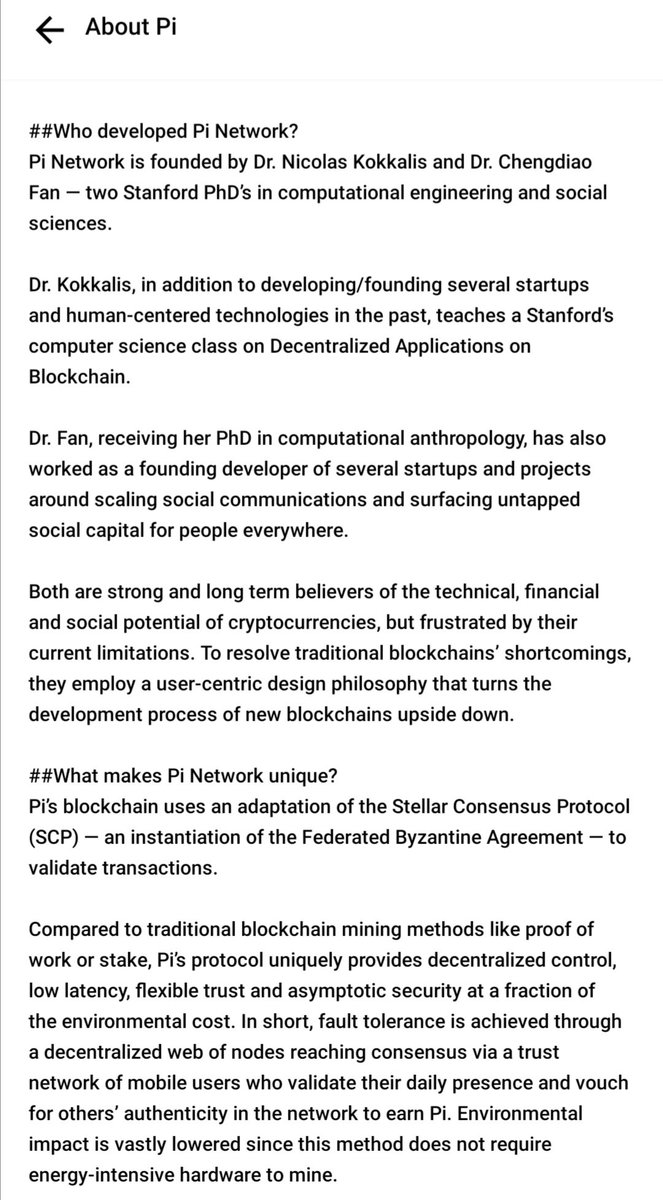 About Pi

##Who developed Pi Network?
Pi Network is founded by Dr. Nicolas Kokkalis and Dr. Chengdiao Fan — two Stanford PhD's in computational engineering and social sciences.

Dr. Kokkalis, in addition to developing/founding several startups and human-centered technologies in the past, teaches a Stanford's computer science class on Decentralized Applications on Blockchain.

Dr. Fan, receiving her PhD in computational anthropology, has also worked as a founding developer of several startups and projects around scaling social communications and surfacing untapped social capital for people everywhere.

Both are strong and long term believers of the technical, financial and social potential of cryptocurrencies, but frustrated by their current limitations. To resolve traditional blockchains' shortcomings, they employ a user-centric design philosophy that turns the development process of new blockchains upside down.

##What makes Pi Network unique?
Pi's blockchain uses an adaptation of the Stellar Consensus Protocol (SCP) — an instantiation of the Federated Byzantine Agreement — to validate transactions.

Compared to traditional blockchain mining methods like proof of work or stake, Pi's protocol uniquely provides decentralized control, low latency, flexible trust and asymptotic security at a fraction of the environmental cost. In short, fault tolerance is achieved through a decentralized web of nodes reaching consensus via a trust network of mobile users who validate their daily presence and vouch for others' authenticity in the network to earn Pi. Environmental impact is vastly lowered since this method does not require energy-intensive hardware to mine.